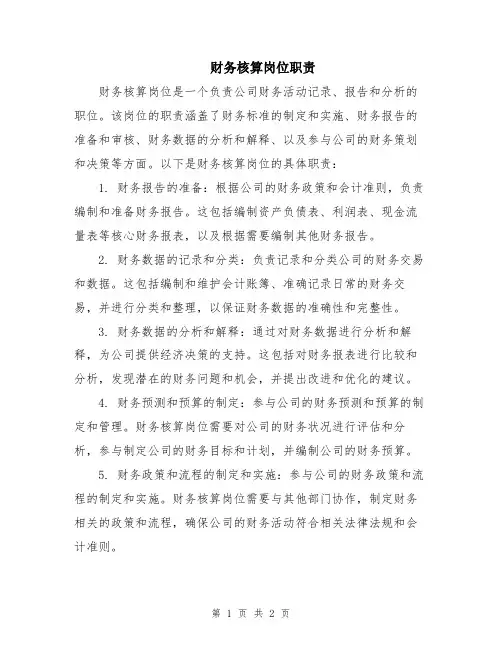 财务核算岗位职责

财务核算岗位是一个负责公司财务活动记录、报告和分析的职位。该岗位的职责涵盖了财务标准的制定和实施、财务报告的准备和审核、财务数据的分析和解释、以及参与公司的财务策划和决策等方面。以下是财务核算岗位的具体职责：

1. 财务报告的准备：根据公司的财务政策和会计准则，负责编制和准备财务报告。这包括编制资产负债表、利润表、现金流量表等核心财务报表，以及根据需要编制其他财务报告。

2. 财务数据的记录和分类：负责记录和分类公司的财务交易和数据。这包括编制和维护会计账簿、准确记录日常的财务交易，并进行分类和整理，以保证财务数据的准确性和完整性。

3. 财务数据的分析和解释：通过对财务数据进行分析和解释，为公司提供经济决策的支持。这包括对财务报表进行比较和分析，发现潜在的财务问题和机会，并提出改进和优化的建议。

4. 财务预测和预算的制定：参与公司的财务预测和预算的制定和管理。财务核算岗位需要对公司的财务状况进行评估和分析，参与制定公司的财务目标和计划，并编制公司的财务预算。

5. 财务政策和流程的制定和实施：参与公司的财务政策和流程的制定和实施。财务核算岗位需要与其他部门协作，制定财务相关的政策和流程，确保公司的财务活动符合相关法律法规和会计准则。

第 1 页 共 2 页